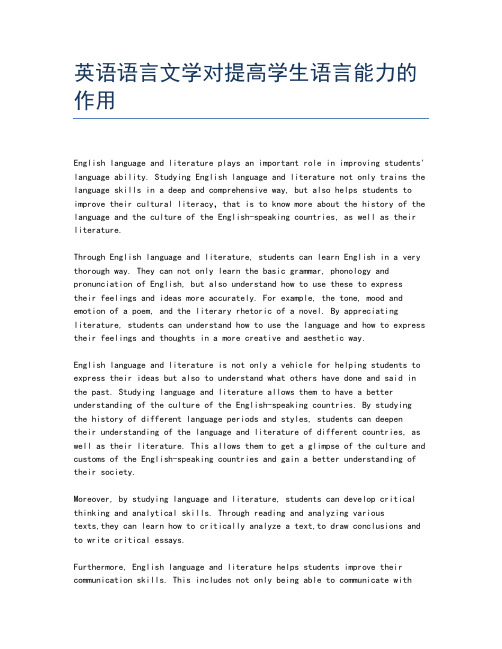 英语语言文学对提高学生语言能力的作用

English language and literature plays an important role in improving students' language ability. Studying English language and literature not only trains the language skills in a deep and comprehensive way, but also helps students to improve their cultural literacy, that is to know more about the history of the language and the culture of the English-speaking countries, as well as their literature.

Through English language and literature, students can learn English in a very thorough way. They can not only learn the basic grammar, phonology and pronunciation of English, but also understand how to use these to express their feelings and ideas more accurately. For example, the tone, mood and emotion of a poem, and the literary rhetoric of a novel. By appreciating literature, students can understand how to use the language and how to express their feelings and thoughts in a more creative and aesthetic way.

English language and literature is not only a vehicle for helping students to express their ideas but also to understand what others have done and said in the past. Studying language and literature allows them to have a better understanding of the culture of the English-speaking countries. By studying the history of different language periods and styles, students can deepen their understanding of the language and literature of different countries, as well as their literature. This allows them to get a glimpse of the culture and customs of the English-speaking countries and gain a better understanding of their society.

Moreover, by studying language and literature, students can develop critical thinking and analytical skills. Through reading and analyzing various texts,they can learn how to critically analyze a text,to draw conclusions and to write critical essays.

Furthermore, English language and literature helps students improve their communication skills. This includes not only being able to communicate with